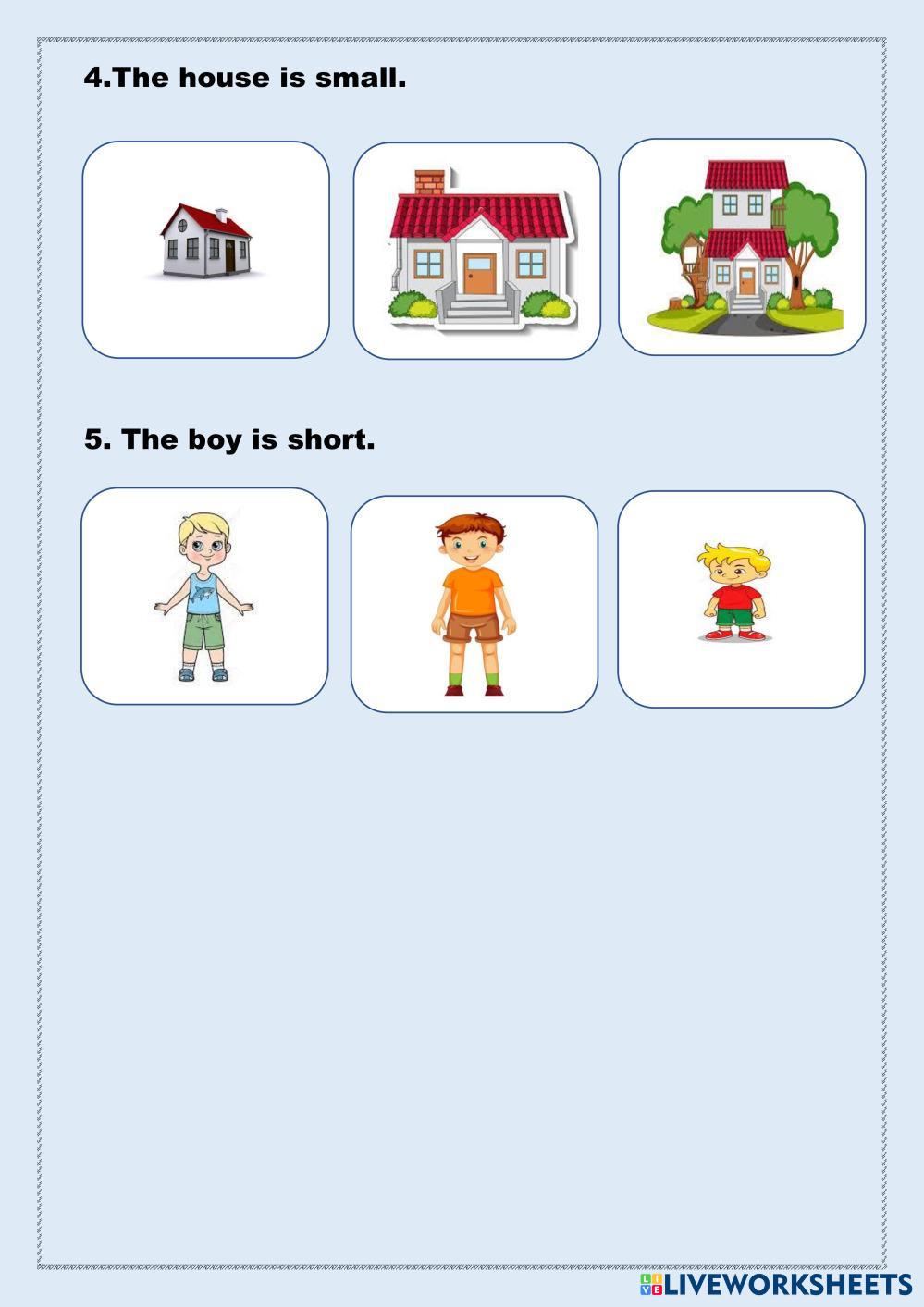 4.The house is small.

5. The boy is short.

LIVEWORKSHEETS